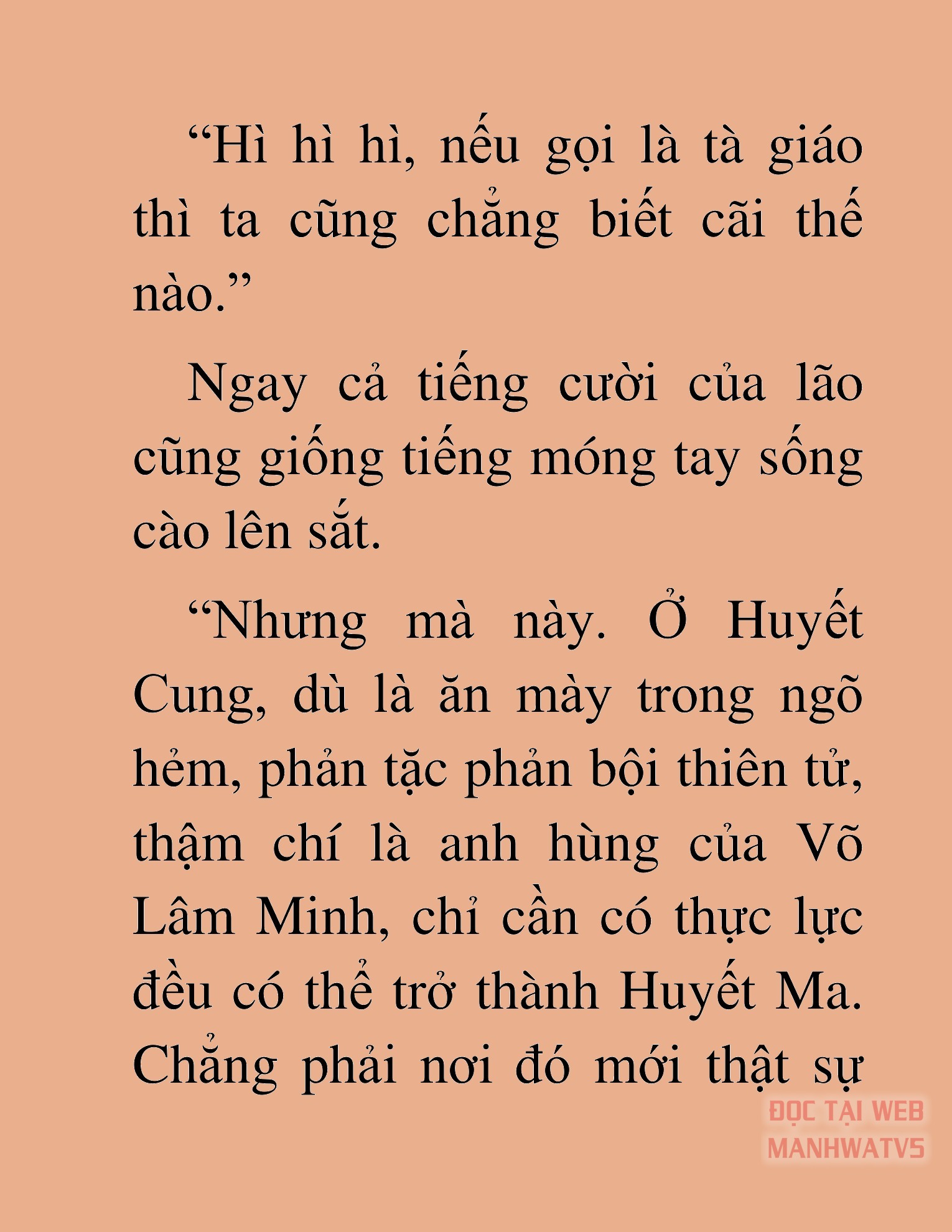 “Hì hì hì, nếu gọi là tà giáo thì ta cũng chẳng biết cãi thế nào.”

Ngay cả tiếng cười của lão cũng giống tiếng móng tay sống cào lên sắt.

“Nhưng mà này. Ở Huyết Cung, dù là ăn mày trong ngõ hẻm, phản tặc phản bội thiên tử, thậm chí là anh hùng của Võ Lâm Minh, chỉ cần có thực lực đều có thể trở thành Huyết Ma. Chẳng phải nơi đó mới thật sự

ĐỌC TẠI WEB MANHWATV5